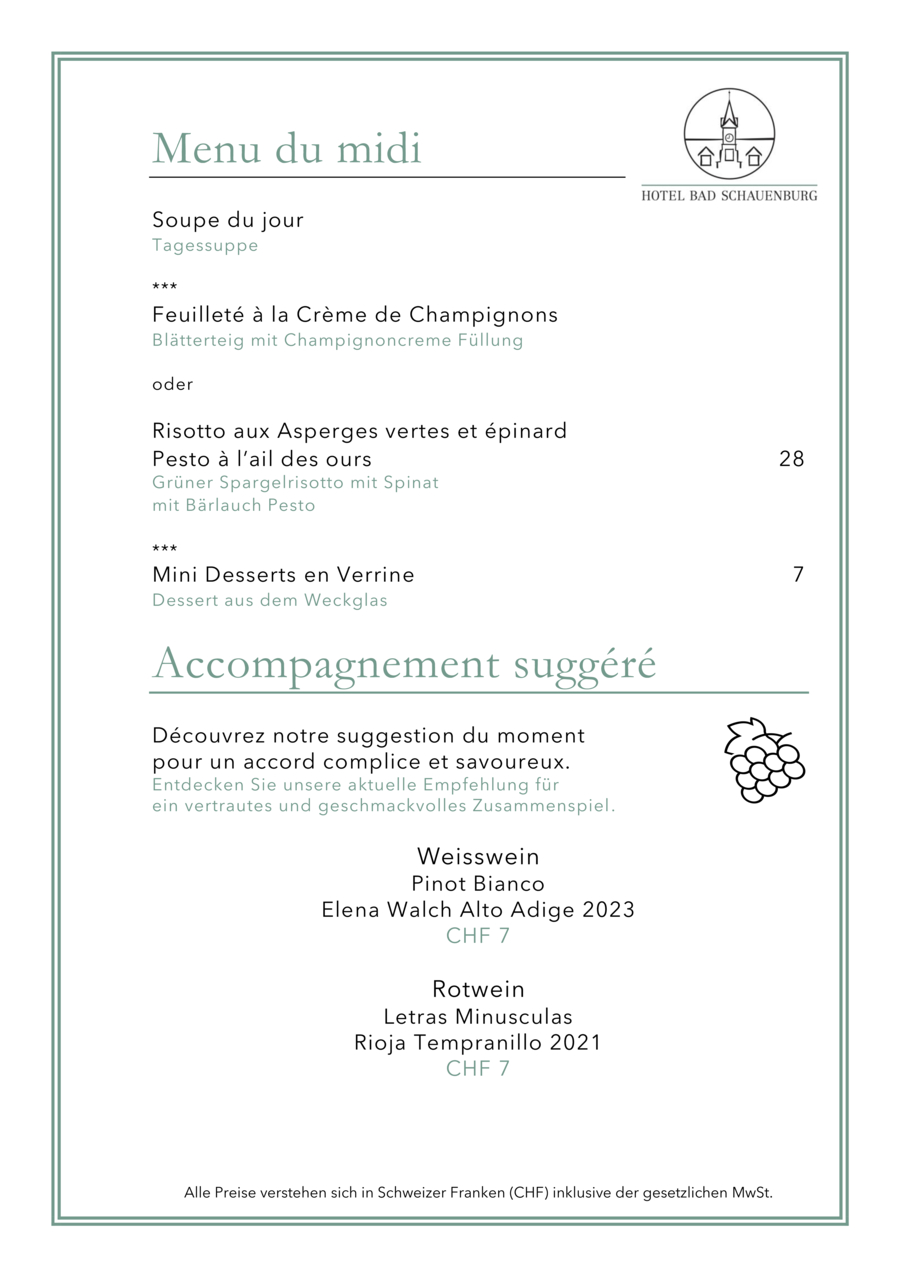 Menu du midi

HOTEL BAD SCHAUENBURG

Soupe du jour
Tagessuppe

***
Feuilleté à la Crème de Champignons
Blätterteig mit Champignoncreme Füllung

oder

Risotto aux Asperges vertes et épinard
Pesto à l'ail des ours 28
Grüner Spargelrisotto mit Spinat
mit Bärlauch Pesto

***
Mini Desserts en Verrine 7
Dessert aus dem Weckglas

Accompagnement suggéré

Découvrez notre suggestion du moment pour un accord complice et savoureux.
Entdecken Sie unsere aktuelle Empfehlung für ein vertrautes und geschmackvolles Zusammenspiel.

Weisswein
Pinot Bianco
Elena Walch Alto Adige 2023
CHF 7

Rotwein
Letras Minusculas
Rioja Tempranillo 2021
CHF 7

Alle Preise verstehen sich in Schweizer Franken (CHF) inklusive der gesetzlichen MwSt.